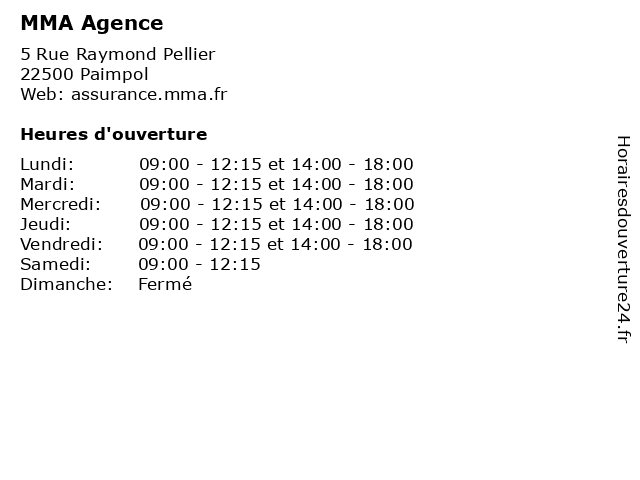 MMA Agence

5 Rue Raymond Pellier
22500 Paimpol
Web: assurance.mma.fr

Heures d'ouverture

| | |
|---|---|
| Lundi: | 09:00 - 12:15 et 14:00 - 18:00 |
| Mardi: | 09:00 - 12:15 et 14:00 - 18:00 |
| Mercredi: | 09:00 - 12:15 et 14:00 - 18:00 |
| Jeudi: | 09:00 - 12:15 et 14:00 - 18:00 |
| Vendredi: | 09:00 - 12:15 et 14:00 - 18:00 |
| Samedi: | 09:00 - 12:15 |
| Dimanche: | Fermé |

Horairesdouverture24.fr